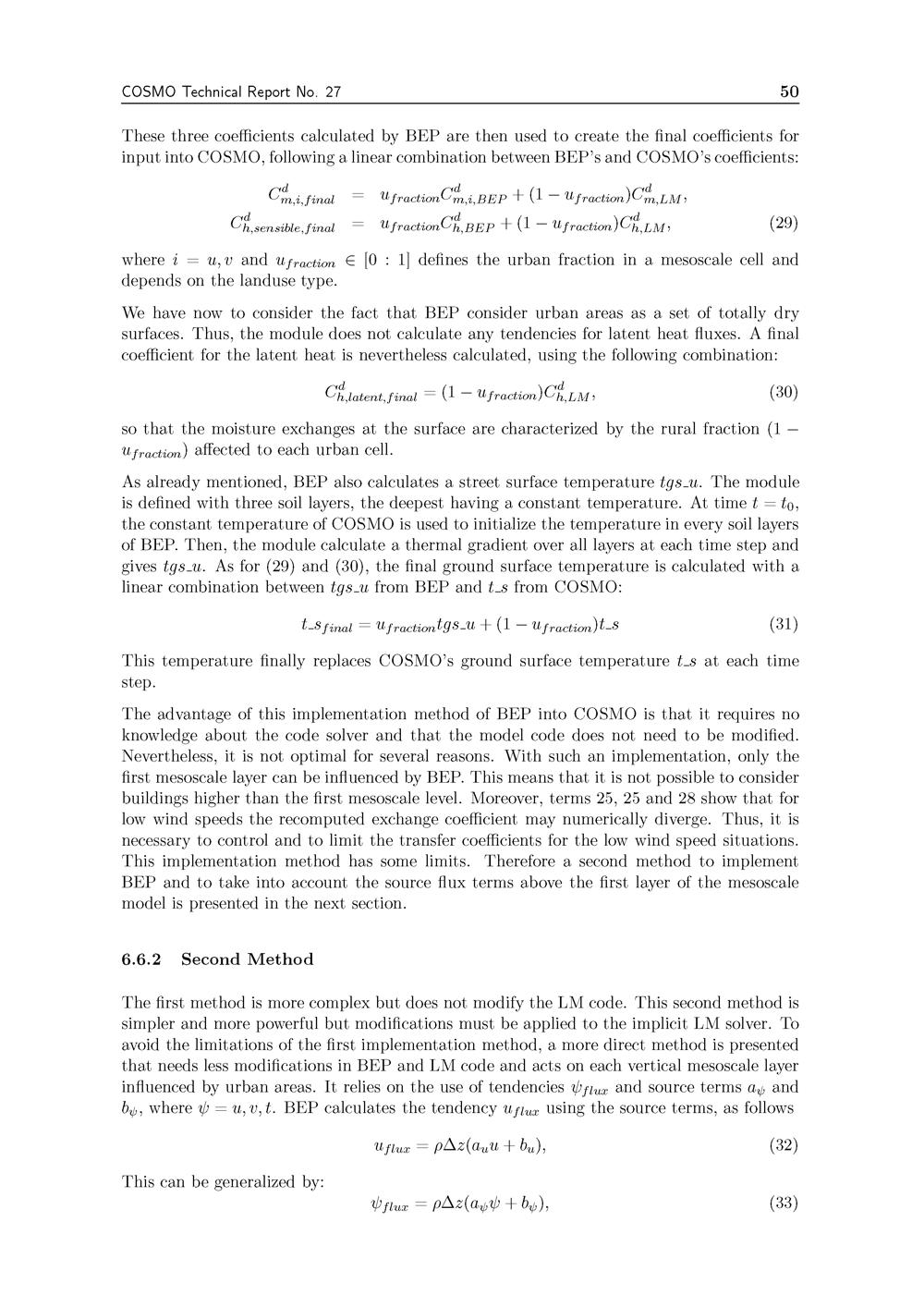 COSMO Technical Report No. 27 50

These three coefficients calculated by BEP are then used to create the final coefficients for input into COSMO, following a linear combination between BEP's and COSMO's coefficients:

$C^d_{m,i,final} = u_{fraction}C^d_{m,i,BEP} + (1 - u_{fraction})C^d_{m,LM},$
$C^d_{h,sensible,final} = u_{fraction}C^d_{h,BEP} + (1 - u_{fraction})C^d_{h,LM},$ (29)

where $i = u, v$ and $u_{fraction} \in [0 : 1]$ defines the urban fraction in a mesoscale cell and depends on the landuse type.

We have now to consider the fact that BEP consider urban areas as a set of totally dry surfaces. Thus, the module does not calculate any tendencies for latent heat fluxes. A final coefficient for the latent heat is nevertheless calculated, using the following combination:

$C^d_{h,latent,final} = (1 - u_{fraction})C^d_{h,LM},$ (30)

so that the moisture exchanges at the surface are characterized by the rural fraction $(1 - u_{fraction})$ affected to each urban cell.

As already mentioned, BEP also calculates a street surface temperature $tgs\_u$. The module is defined with three soil layers, the deepest having a constant temperature. At time $t = t_0$, the constant temperature of COSMO is used to initialize the temperature in every soil layers of BEP. Then, the module calculate a thermal gradient over all layers at each time step and gives $tgs\_u$. As for (29) and (30), the final ground surface temperature is calculated with a linear combination between $tgs\_u$ from BEP and $t\_s$ from COSMO:

$t\_s_{final} = u_{fraction}tgs\_u + (1 - u_{fraction})t\_s$ (31)

This temperature finally replaces COSMO's ground surface temperature $t\_s$ at each time step.

The advantage of this implementation method of BEP into COSMO is that it requires no knowledge about the code solver and that the model code does not need to be modified. Nevertheless, it is not optimal for several reasons. With such an implementation, only the first mesoscale layer can be influenced by BEP. This means that it is not possible to consider buildings higher than the first mesoscale level. Moreover, terms 25, 25 and 28 show that for low wind speeds the recomputed exchange coefficient may numerically diverge. Thus, it is necessary to control and to limit the transfer coefficients for the low wind speed situations. This implementation method has some limits. Therefore a second method to implement BEP and to take into account the source flux terms above the first layer of the mesoscale model is presented in the next section.

6.6.2 Second Method

The first method is more complex but does not modify the LM code. This second method is simpler and more powerful but modifications must be applied to the implicit LM solver. To avoid the limitations of the first implementation method, a more direct method is presented that needs less modifications in BEP and LM code and acts on each vertical mesoscale layer influenced by urban areas. It relies on the use of tendencies $\psi_{flux}$ and source terms $a_\psi$ and $b_\psi$, where $\psi = u, v, t$. BEP calculates the tendency $u_{flux}$ using the source terms, as follows

$u_{flux} = \rho\Delta z(a_u u + b_u),$ (32)

This can be generalized by:

$\psi_{flux} = \rho\Delta z(a_\psi \psi + b_\psi),$ (33)